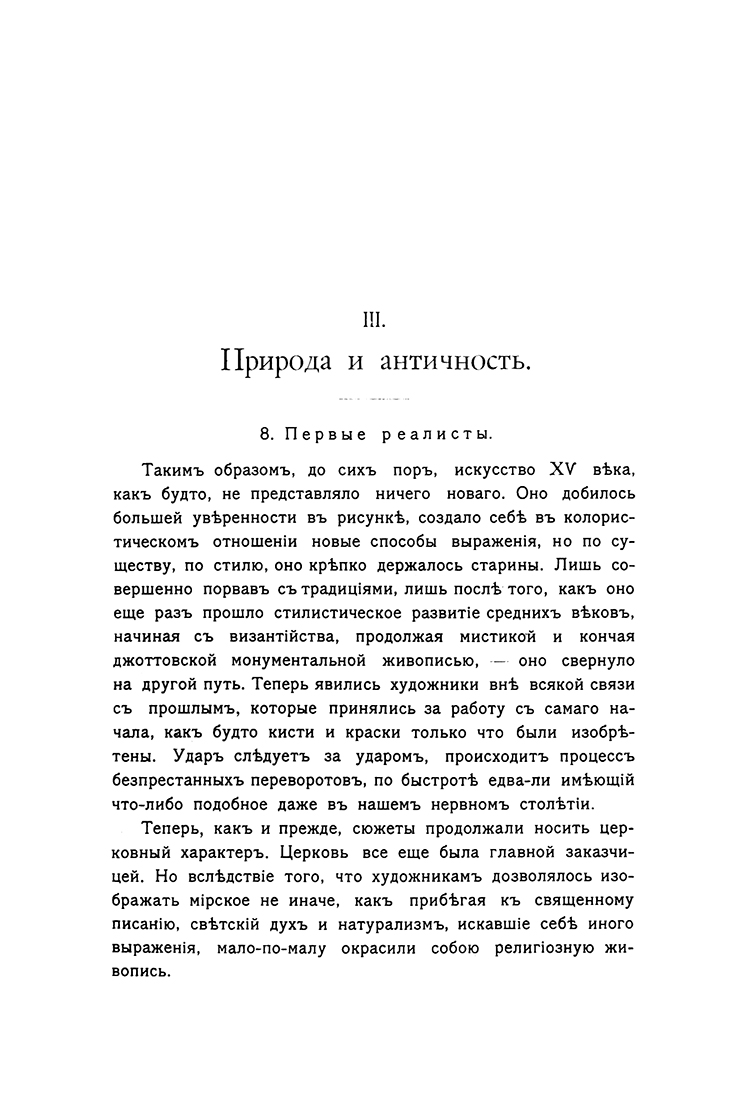 III.

Природа и античность.

8. Первые реалисты.

Такимъ образомъ, до сихъ поръ, искусство XV вѣка, какъ будто, не представляло ничего новаго. Оно добилось большей увѣренности въ рисункѣ, создало себѣ въ колористическомъ отношеніи новые способы выраженія, но по существу, по стилю, оно крѣпко держалось старины. Лишь совершенно порвавъ съ традиціями, лишь послѣ того, какъ оно еще разъ прошло стилистическое развитіе среднихъ вѣковъ, начиная съ византійства, продолжая мистикой и кончая джоттовской монументальной живописью, — оно свернуло на другой путь. Теперь явились художники внѣ всякой связи съ прошлымъ, которые принялись за работу съ самаго начала, какъ будто кисти и краски только что были изобрѣтены. Ударъ слѣдуетъ за ударомъ, происходитъ процессъ безпрестанныхъ переворотовъ, по быстротѣ едва-ли имѣющій что-либо подобное даже въ нашемъ нервномъ столѣтіи.

Теперь, какъ и прежде, сюжеты продолжали носить церковный характеръ. Церковь все еще была главной заказчицей. Но вслѣдствіе того, что художникамъ дозволялось изображать мірское не иначе, какъ прибѣгая къ священному писанію, свѣтскій духъ и натурализмъ, искавшіе себѣ иного выраженія, мало-по-малу окрасили собою религіозную живопись.